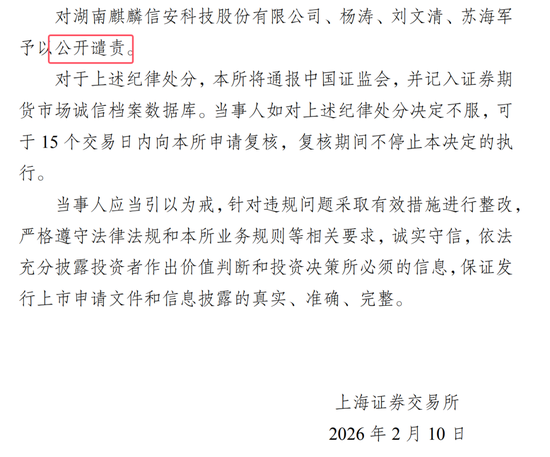 对湖南麒麟信安科技股份有限公司、杨涛、刘文清、苏海军予以公开谴责。

对于上述纪律处分，本所将通报中国证监会，并记入证券期货市场诚信档案数据库。当事人如对上述纪律处分决定不服，可于 15 个交易日内向本所申请复核，复核期间不停止本决定的执行。

当事人应当引以为戒，针对违规问题采取有效措施进行整改，严格遵守法律法规和本所业务规则等相关要求，诚实守信，依法充分披露投资者作出价值判断和投资决策所必须的信息，保证发行上市申请文件和信息披露的真实、准确、完整。

上海证券交易所

2026 年 2 月 10 日